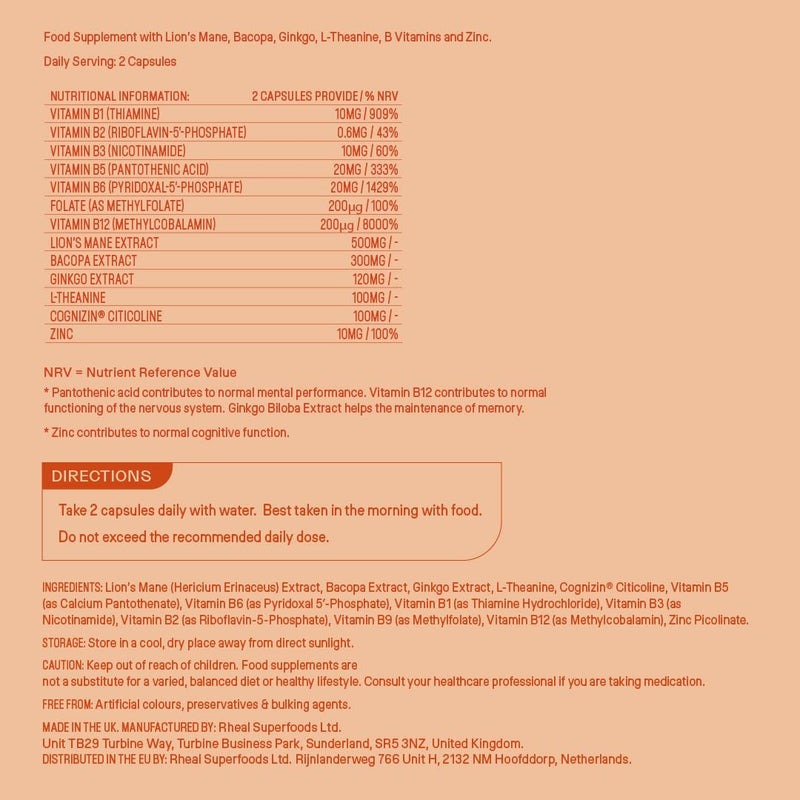 Food Supplement with Lion's Mane, Bacopa, Ginkgo, L-Theanine, B Vitamins and Zinc.

Daily Serving: 2 Capsules

| NUTRITIONAL INFORMATION: | 2 CAPSULES PROVIDE / % NRV |
|---|---|
| VITAMIN B1 (THIAMINE) | 10MG / 909% |
| VITAMIN B2 (RIBOFLAVIN-5'-PHOSPHATE) | 0.6MG / 43% |
| VITAMIN B3 (NICOTINAMIDE) | 10MG / 60% |
| VITAMIN B5 (PANTOTHENIC ACID) | 20MG / 333% |
| VITAMIN B6 (PYRIDOXAL-5'-PHOSPHATE) | 20MG / 1429% |
| FOLATE (AS METHYLFOLATE) | 200µg / 100% |
| VITAMIN B12 (METHYLCOBALAMIN) | 200µg / 8000% |
| LION'S MANE EXTRACT | 500MG / - |
| BACOPA EXTRACT | 300MG / - |
| GINKGO EXTRACT | 120MG / - |
| L-THEANINE | 100MG / - |
| COGNIZIN® CITICOLINE | 100MG / - |
| ZINC | 10MG / 100% |

NRV = Nutrient Reference Value

* Pantothenic acid contributes to normal mental performance. Vitamin B12 contributes to normal functioning of the nervous system. Ginkgo Biloba Extract helps the maintenance of memory.

* Zinc contributes to normal cognitive function.

DIRECTIONS

Take 2 capsules daily with water. Best taken in the morning with food.

Do not exceed the recommended daily dose.

INGREDIENTS: Lion's Mane (Hericium Erinaceus) Extract, Bacopa Extract, Ginkgo Extract, L-Theanine, Cognizin® Citicoline, Vitamin B5 (as Calcium Pantothenate), Vitamin B6 (as Pyridoxal 5'-Phosphate), Vitamin B1 (as Thiamine Hydrochloride), Vitamin B3 (as Nicotinamide), Vitamin B2 (as Riboflavin-5-Phosphate), Vitamin B9 (as Methylfolate), Vitamin B12 (as Methylcobalamin), Zinc Picolinate.

STORAGE: Store in a cool, dry place away from direct sunlight.

CAUTION: Keep out of reach of children. Food supplements are not a substitute for a varied, balanced diet or healthy lifestyle. Consult your healthcare professional if you are taking medication.

FREE FROM: Artificial colours, preservatives & bulking agents.

MADE IN THE UK. MANUFACTURED BY: Rheal Superfoods Ltd.
Unit TB29 Turbine Way, Turbine Business Park, Sunderland, SR5 3NZ, United Kingdom.
DISTRIBUTED IN THE EU BY: Rheal Superfoods Ltd. Rijnlanderweg 766 Unit H, 2132 NM Hoofddorp, Netherlands.